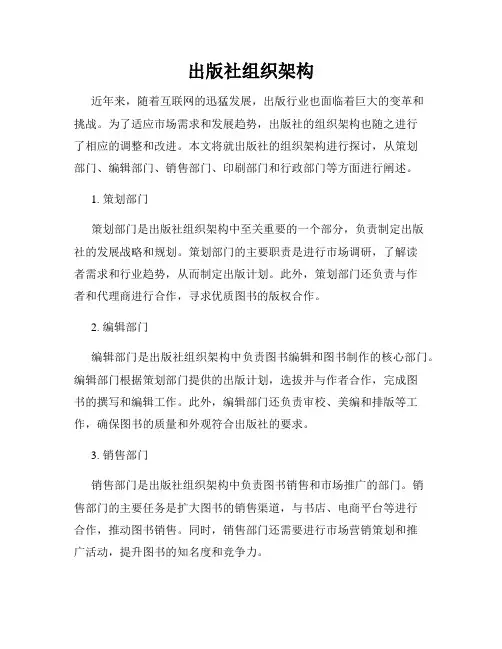 出版社组织架构

近年来，随着互联网的迅猛发展，出版行业也面临着巨大的变革和挑战。为了适应市场需求和发展趋势，出版社的组织架构也随之进行了相应的调整和改进。本文将就出版社的组织架构进行探讨，从策划部门、编辑部门、销售部门、印刷部门和行政部门等方面进行阐述。

1. 策划部门

策划部门是出版社组织架构中至关重要的一个部分，负责制定出版社的发展战略和规划。策划部门的主要职责是进行市场调研，了解读者需求和行业趋势，从而制定出版计划。此外，策划部门还负责与作者和代理商进行合作，寻求优质图书的版权合作。

2. 编辑部门

编辑部门是出版社组织架构中负责图书编辑和图书制作的核心部门。编辑部门根据策划部门提供的出版计划，选拔并与作者合作，完成图书的撰写和编辑工作。此外，编辑部门还负责审校、美编和排版等工作，确保图书的质量和外观符合出版社的要求。

3. 销售部门

销售部门是出版社组织架构中负责图书销售和市场推广的部门。销售部门的主要任务是扩大图书的销售渠道，与书店、电商平台等进行合作，推动图书销售。同时，销售部门还需要进行市场营销策划和推广活动，提升图书的知名度和竞争力。